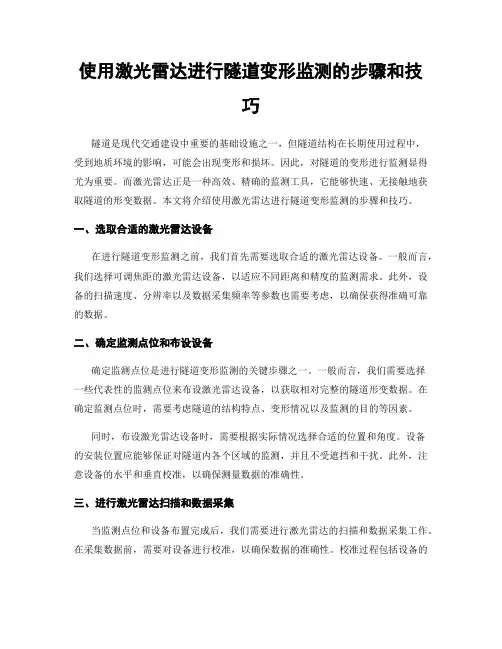 使用激光雷达进行隧道变形监测的步骤和技巧

隧道是现代交通建设中重要的基础设施之一，但隧道结构在长期使用过程中，受到地质环境的影响，可能会出现变形和损坏。因此，对隧道的变形进行监测显得尤为重要。而激光雷达正是一种高效、精确的监测工具，它能够快速、无接触地获取隧道的形变数据。本文将介绍使用激光雷达进行隧道变形监测的步骤和技巧。

一、选取合适的激光雷达设备

在进行隧道变形监测之前，我们首先需要选取合适的激光雷达设备。一般而言，我们选择可调焦距的激光雷达设备，以适应不同距离和精度的监测需求。此外，设备的扫描速度、分辨率以及数据采集频率等参数也需要考虑，以确保获得准确可靠的数据。

二、确定监测点位和布设设备

确定监测点位是进行隧道变形监测的关键步骤之一。一般而言，我们需要选择一些代表性的监测点位来布设激光雷达设备，以获取相对完整的隧道形变数据。在确定监测点位时，需要考虑隧道的结构特点、变形情况以及监测的目的等因素。

同时，布设激光雷达设备时，需要根据实际情况选择合适的位置和角度。设备的安装位置应能够保证对隧道内各个区域的监测，并且不受遮挡和干扰。此外，注意设备的水平和垂直校准，以确保测量数据的准确性。

三、进行激光雷达扫描和数据采集

当监测点位和设备布置完成后，我们需要进行激光雷达的扫描和数据采集工作。在采集数据前，需要对设备进行校准，以确保数据的准确性。校准过程包括设备的